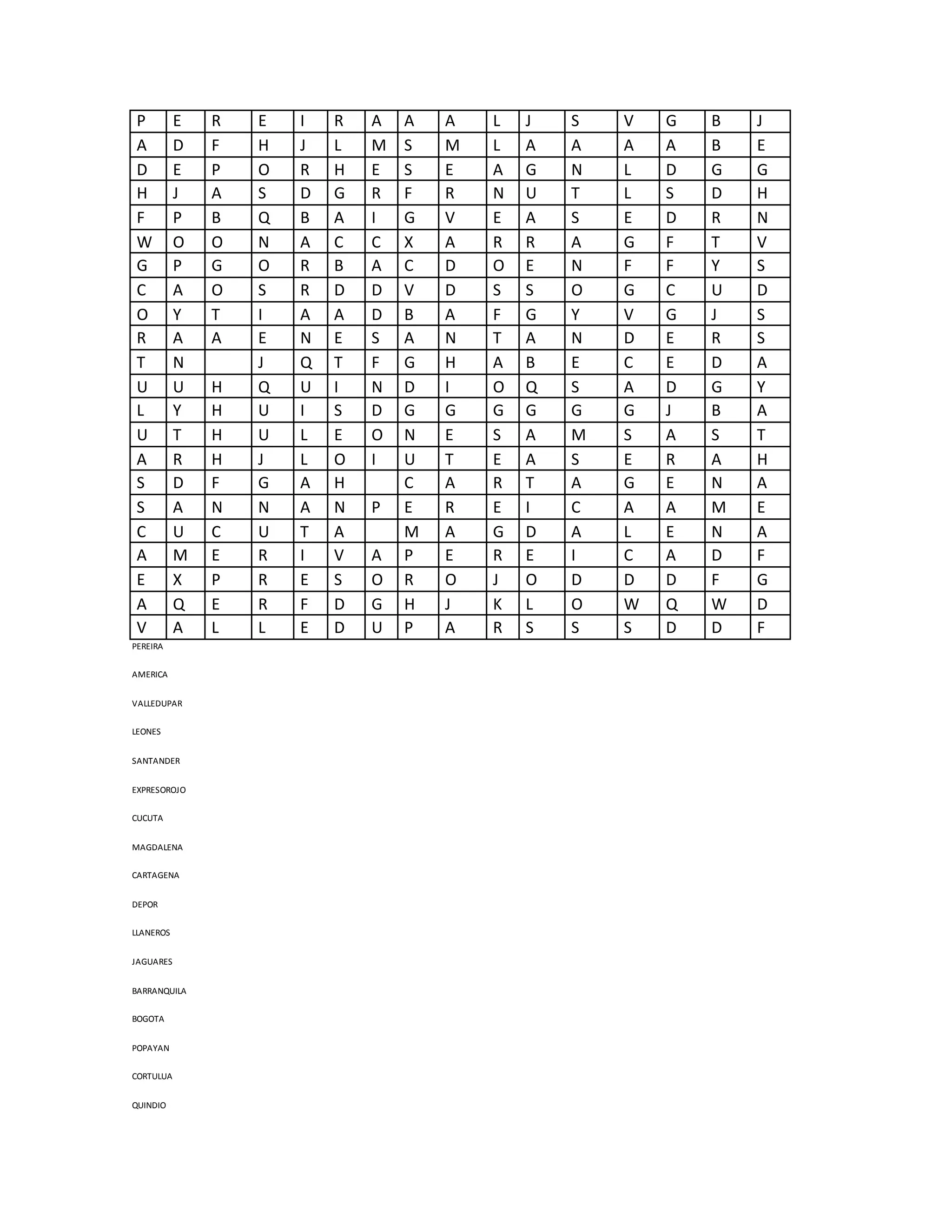 | P | E | R | E | I | R | A | A | A | L | J | S | V | G | B | J |
|---|---|---|---|---|---|---|---|---|---|---|---|---|---|---|---|
| A | D | F | H | J | L | M | S | M | L | A | A | A | A | B | E |
| D | E | P | O | R | H | E | S | E | A | G | N | L | D | G | G |
| H | J | A | S | D | G | R | F | R | N | U | T | L | S | D | H |
| F | P | B | Q | B | A | I | G | V | E | A | S | E | D | R | N |
| W | O | O | N | A | C | C | X | A | R | R | A | G | F | T | V |
| G | P | G | O | R | B | A | C | D | O | E | N | F | F | Y | S |
| C | A | O | S | R | D | D | V | D | S | S | O | G | C | U | D |
| O | Y | T | I | A | A | D | B | A | F | G | Y | V | G | J | S |
| R | A | A | E | N | E | S | A | N | T | A | N | D | E | R | S |
| T | N |  | J | Q | T | F | G | H | A | B | E | C | E | D | A |
| U | U | H | Q | U | I | N | D | I | O | Q | S | A | D | G | Y |
| L | Y | H | U | I | S | D | G | G | G | G | G | G | J | B | A |
| U | T | H | U | L | E | O | N | E | S | A | M | S | A | S | T |
| A | R | H | J | L | O | I | U | T | E | A | S | E | R | A | H |
| S | D | F | G | A | H |  | C | A | R | T | A | G | E | N | A |
| S | A | N | N | A | N | P | E | R | E | I | C | A | A | M | E |
| C | U | C | U | T | A |  | M | A | G | D | A | L | E | N | A |
| A | M | E | R | I | V | A | P | E | R | E | I | C | A | D | F |
| E | X | P | R | E | S | O | R | O | J | O | D | D | D | F | G |
| A | Q | E | R | F | D | G | H | J | K | L | O | W | Q | W | D |
| V | A | L | L | E | D | U | P | A | R | S | S | S | D | D | F |

PEREIRA

AMERICA

VALLEDUPAR

LEONES

SANTANDER

EXPRESOROJO

CUCUTA

MAGDALENA

CARTAGENA

DEPOR

LLANEROS

JAGUARES

BARRANQUILA

BOGOTA

POPAYAN

CORTULUA

QUINDIO